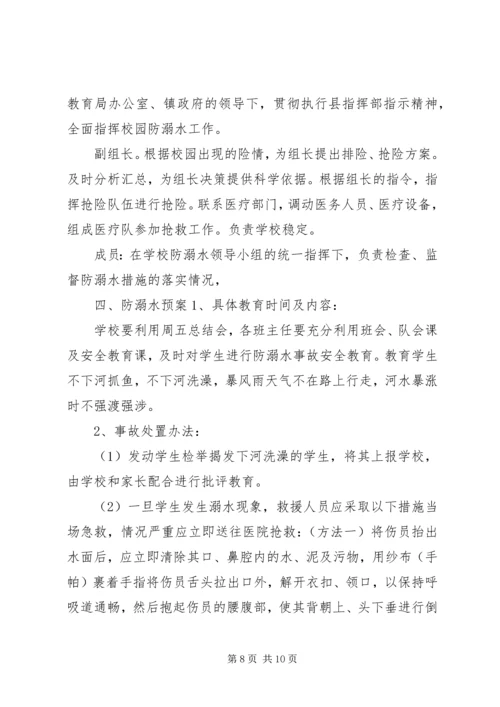 教育局办公室、镇政府的领导下，贯彻执行县指挥部指示精神，全面指挥校园防溺水工作。

副组长。根据校园出现的险情，为组长提出排险、抢险方案。及时分析汇总，为组长决策提供科学依据。根据组长的指令，指挥抢险队伍进行抢险。联系医疗部门，调动医务人员、医疗设备，组成医疗队参加抢救工作。负责学校稳定。

成员：在学校防溺水领导小组的统一指挥下，负责检查、监督防溺水措施的落实情况，

四、防溺水预案 1、具体教育时间及内容：

学校要利用周五总结会，各班主任要充分利用班会、队会课及安全教育课，及时对学生进行防溺水事故安全教育。教育学生不下河抓鱼，不下河洗澡，暴风雨天气不在路上行走，河水暴涨时不强渡强涉。

2、事故处置办法：

（1）发动学生检举揭发下河洗澡的学生，将其上报学校，由学校和家长配合进行批评教育。

（2）一旦学生发生溺水现象，救援人员应采取以下措施当场急救，情况严重应立即送往医院抢救：（方法一）将伤员抬出水面后，应立即清除其口、鼻腔内的水、泥及污物，用纱布（手帕）裹着手指将伤员舌头拉出口外，解开衣扣、领口，以保持呼吸道通畅，然后抱起伤员的腰腹部，使其背朝上、头下垂进行倒

第 8 页 共 10 页